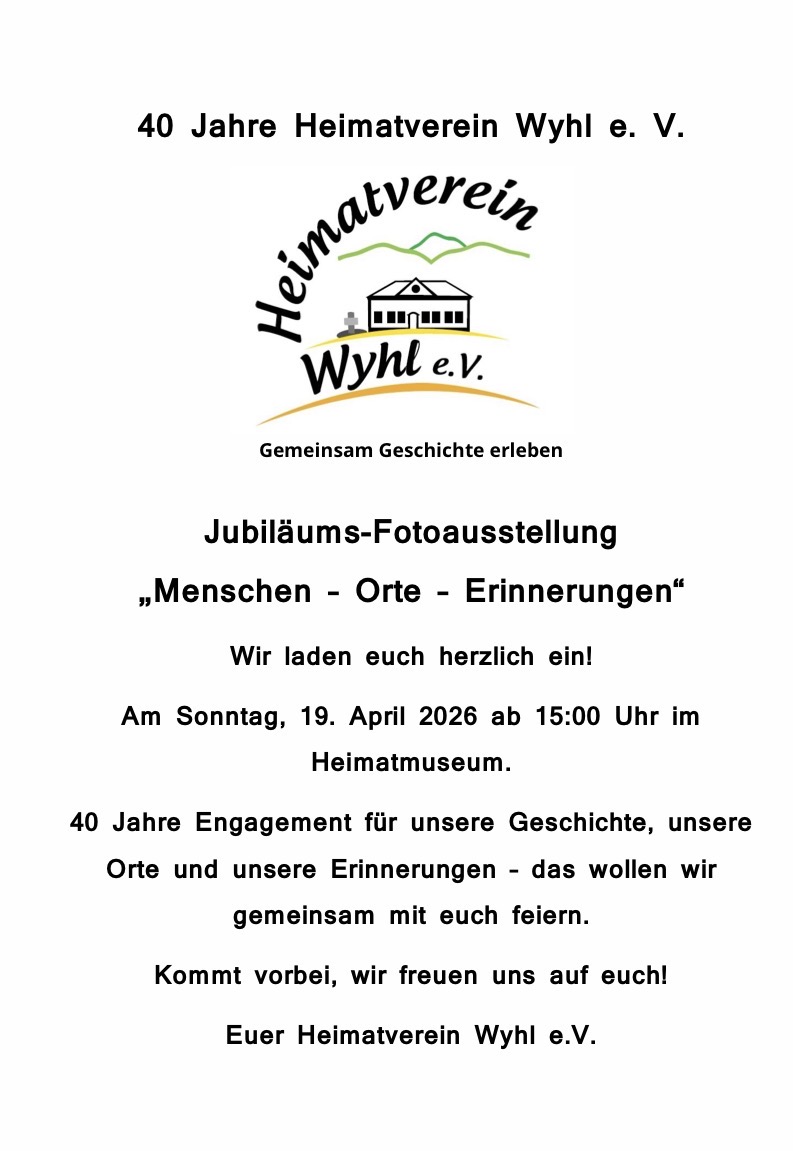 40 Jahre Heimatverein Wyhl e. V.

Heimatverein
Wyhl e.V.

Gemeinsam Geschichte erleben

Jubiläums-Fotoausstellung

„Menschen - Orte - Erinnerungen“

Wir laden euch herzlich ein!

Am Sonntag, 19. April 2026 ab 15:00 Uhr im Heimatmuseum.

40 Jahre Engagement für unsere Geschichte, unsere Orte und unsere Erinnerungen - das wollen wir gemeinsam mit euch feiern.

Kommt vorbei, wir freuen uns auf euch!

Euer Heimatverein Wyhl e.V.